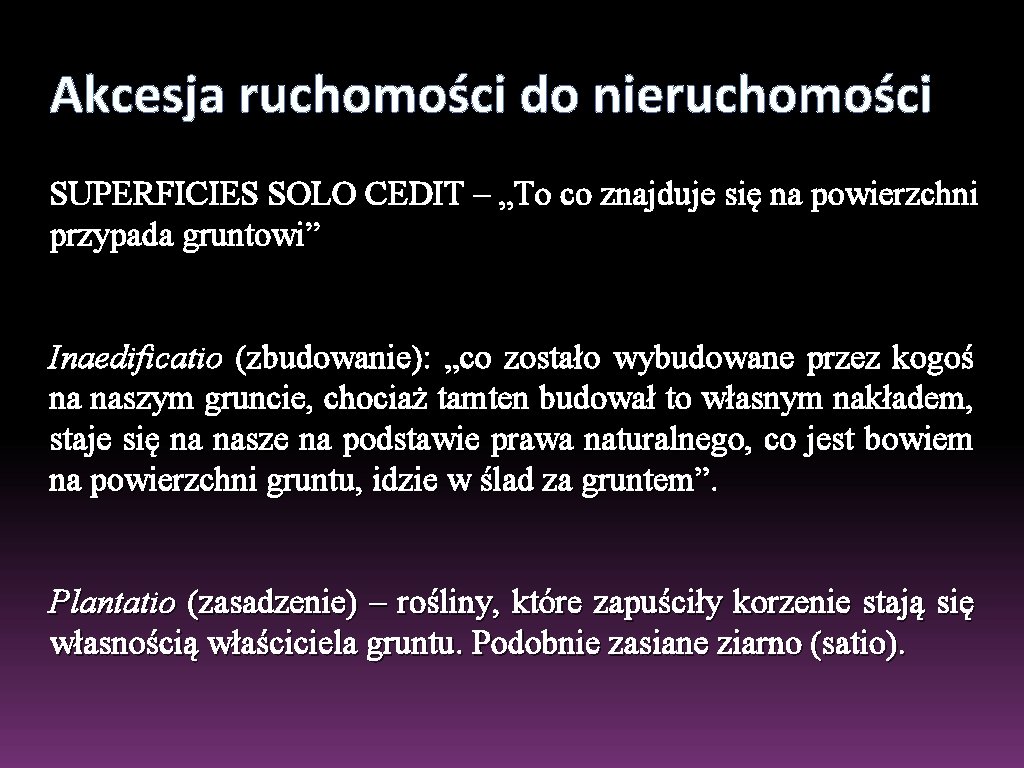 Akcesja ruchomości do nieruchomości

SUPERFICIES SOLO CEDIT – „To co znajduje się na powierzchni przypada gruntowi”

Inaedificatio (zbudowanie): „co zostało wybudowane przez kogoś na naszym gruncie, chociaż tamten budował to własnym nakładem, staje się na nasze na podstawie prawa naturalnego, co jest bowiem na powierzchni gruntu, idzie w ślad za gruntem”.

Plantatio (zasadzenie) – rośliny, które zapuściły korzenie stają się własnością właściciela gruntu. Podobnie zasiane ziarno (satio).